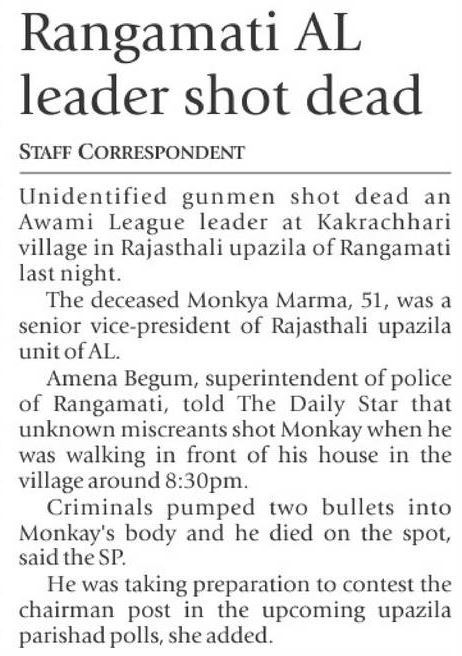 Rangamati AL leader shot dead

STAFF CORRESPONDENT

Unidentified gunmen shot dead an Awami League leader at Kakrachhari village in Rajasthali upazila of Rangamati last night.

The deceased Monkya Marma, 51, was a senior vice-president of Rajasthali upazila unit of AL.

Amena Begum, superintendent of police of Rangamati, told The Daily Star that unknown miscreants shot Monkay when he was walking in front of his house in the village around 8:30pm.

Criminals pumped two bullets into Monkay's body and he died on the spot, said the SP.

He was taking preparation to contest the chairman post in the upcoming upazila parishad polls, she added.